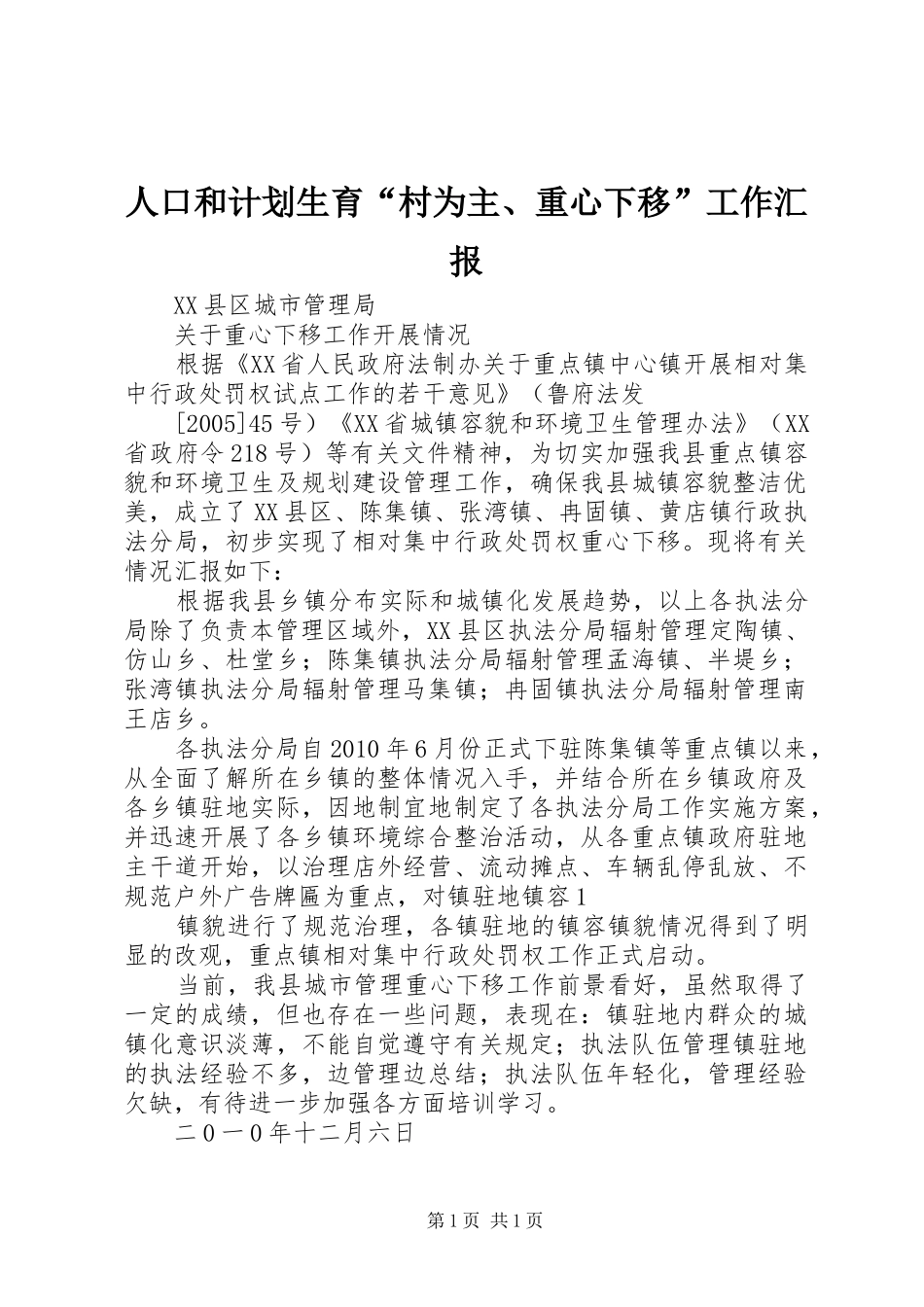 人口和计划生育“村为主、重心下移”工作汇报

XX县区城市管理局

关于重心下移工作开展情况

根据《XX省人民政府法制办关于重点镇中心镇开展相对集中行政处罚权试点工作的若干意见》（鲁府法发

[2005]45号）《XX省城镇容貌和环境卫生管理办法》（XX省政府令218号）等有关文件精神，为切实加强我县重点镇容貌和环境卫生及规划建设管理工作，确保我县城镇容貌整洁优美，成立了XX县区、陈集镇、张湾镇、冉固镇、黄店镇行政执法分局，初步实现了相对集中行政处罚权重心下移。现将有关情况汇报如下：

根据我县乡镇分布实际和城镇化发展趋势，以上各执法分局除了负责本管理区域外，XX县区执法分局辐射管理定陶镇、仿山乡、杜堂乡；陈集镇执法分局辐射管理孟海镇、半堤乡；张湾镇执法分局辐射管理马集镇；冉固镇执法分局辐射管理南王店乡。

各执法分局自2010年6月份正式下驻陈集镇等重点镇以来，从全面了解所在乡镇的整体情况入手，并结合所在乡镇政府及各乡镇驻地实际，因地制宜地制定了各执法分局工作实施方案，并迅速开展了各乡镇环境综合整治活动，从各重点镇政府驻地主干道开始，以治理店外经营、流动摊点、车辆乱停乱放、不规范户外广告牌匾为重点，对镇驻地镇容1

镇貌进行了规范治理，各镇驻地的镇容镇貌情况得到了明显的改观，重点镇相对集中行政处罚权工作正式启动。

当前，我县城市管理重心下移工作前景看好，虽然取得了一定的成绩，但也存在一些问题，表现在：镇驻地内群众的城镇化意识淡薄，不能自觉遵守有关规定；执法队伍管理镇驻地的执法经验不多，边管理边总结；执法队伍年轻化，管理经验欠缺，有待进一步加强各方面培训学习。

二0一0年十二月六日

第1页 共1页